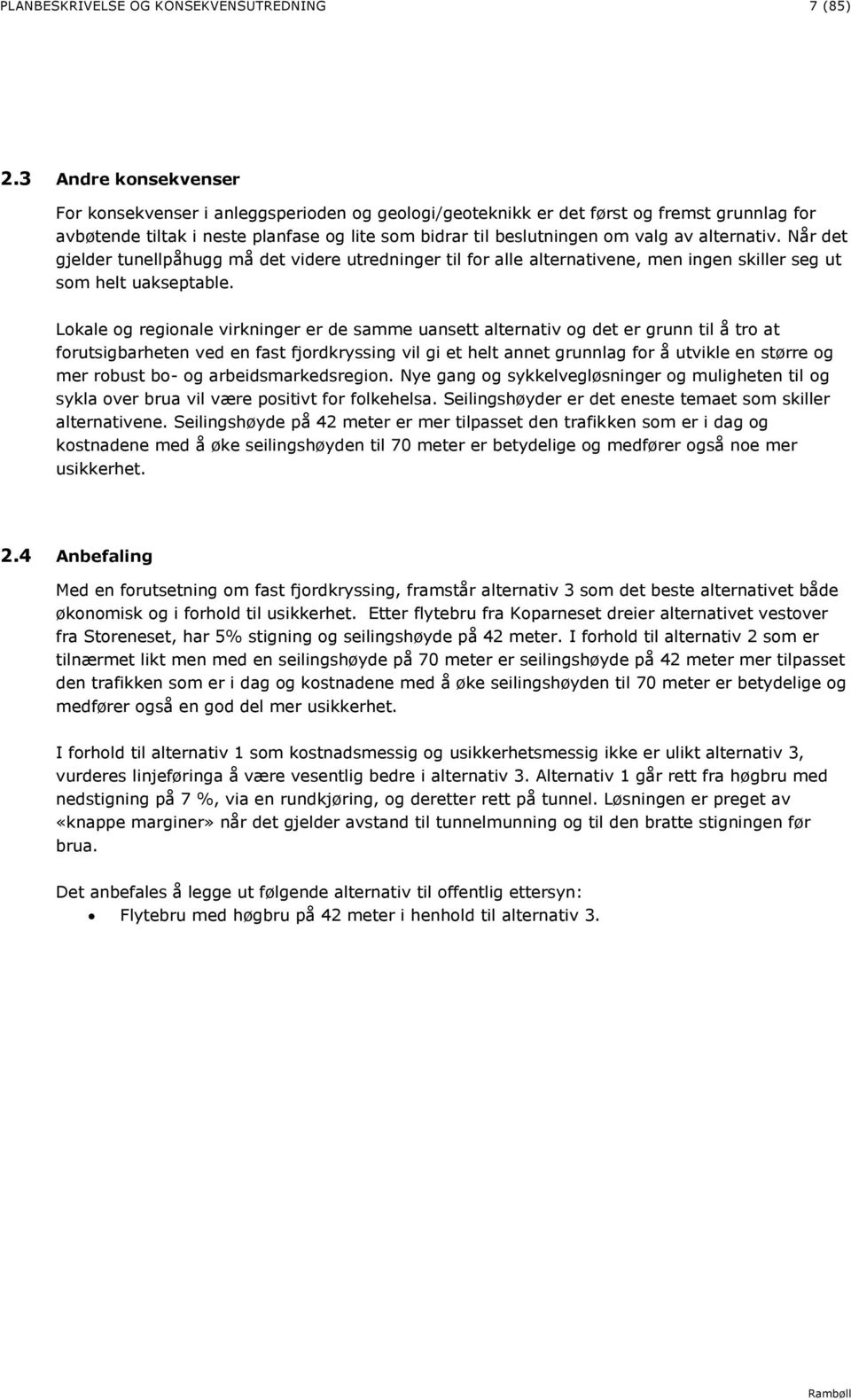 PLANBESKRIVELSE OG KONSEKVENSUTREDNING 7 (85)

2.3 Andre konsekvenser

For konsekvenser i anleggsperioden og geologi/geoteknikk er det først og fremst grunnlag for avbøtende tiltak i neste planfase og lite som bidrar til beslutningen om valg av alternativ. Når det gjelder tunellpåhugg må det videre utredninger til for alle alternativene, men ingen skiller seg ut som helt uakseptable.

Lokale og regionale virkninger er de samme uansett alternativ og det er grunn til å tro at forutsigbarheten ved en fast fjordkryssing vil gi et helt annet grunnlag for å utvikle en større og mer robust bo- og arbeidsmarkedsregion. Nye gang og sykkelvegløsninger og muligheten til og sykla over brua vil være positivt for folkehelsa. Seilingshøyder er det eneste temaet som skiller alternativene. Seilingshøyde på 42 meter er mer tilpasset den trafikken som er i dag og kostnadene med å øke seilingshøyden til 70 meter er betydelige og medfører også noe mer usikkerhet.

2.4 Anbefaling

Med en forutsetning om fast fjordkryssing, framstår alternativ 3 som det beste alternativet både økonomisk og i forhold til usikkerhet. Etter flytebru fra Koparneset dreier alternativet vestover fra Storeneset, har 5% stigning og seilingshøyde på 42 meter. I forhold til alternativ 2 som er tilnærmet likt men med en seilingshøyde på 70 meter er seilingshøyde på 42 meter mer tilpasset den trafikken som er i dag og kostnadene med å øke seilingshøyden til 70 meter er betydelige og medfører også en god del mer usikkerhet.

I forhold til alternativ 1 som kostnadsmessig og usikkerhetsmessig ikke er ulikt alternativ 3, vurderes linjeføringa å være vesentlig bedre i alternativ 3. Alternativ 1 går rett fra høgbru med nedstigning på 7 %, via en rundkjøring, og deretter rett på tunnel. Løsningen er preget av «knappe marginer» når det gjelder avstand til tunnelmunning og til den bratte stigningen før brua.

Det anbefales å legge ut følgende alternativ til offentlig ettersyn:
• Flytebru med høgbru på 42 meter i henhold til alternativ 3.

Rambøll